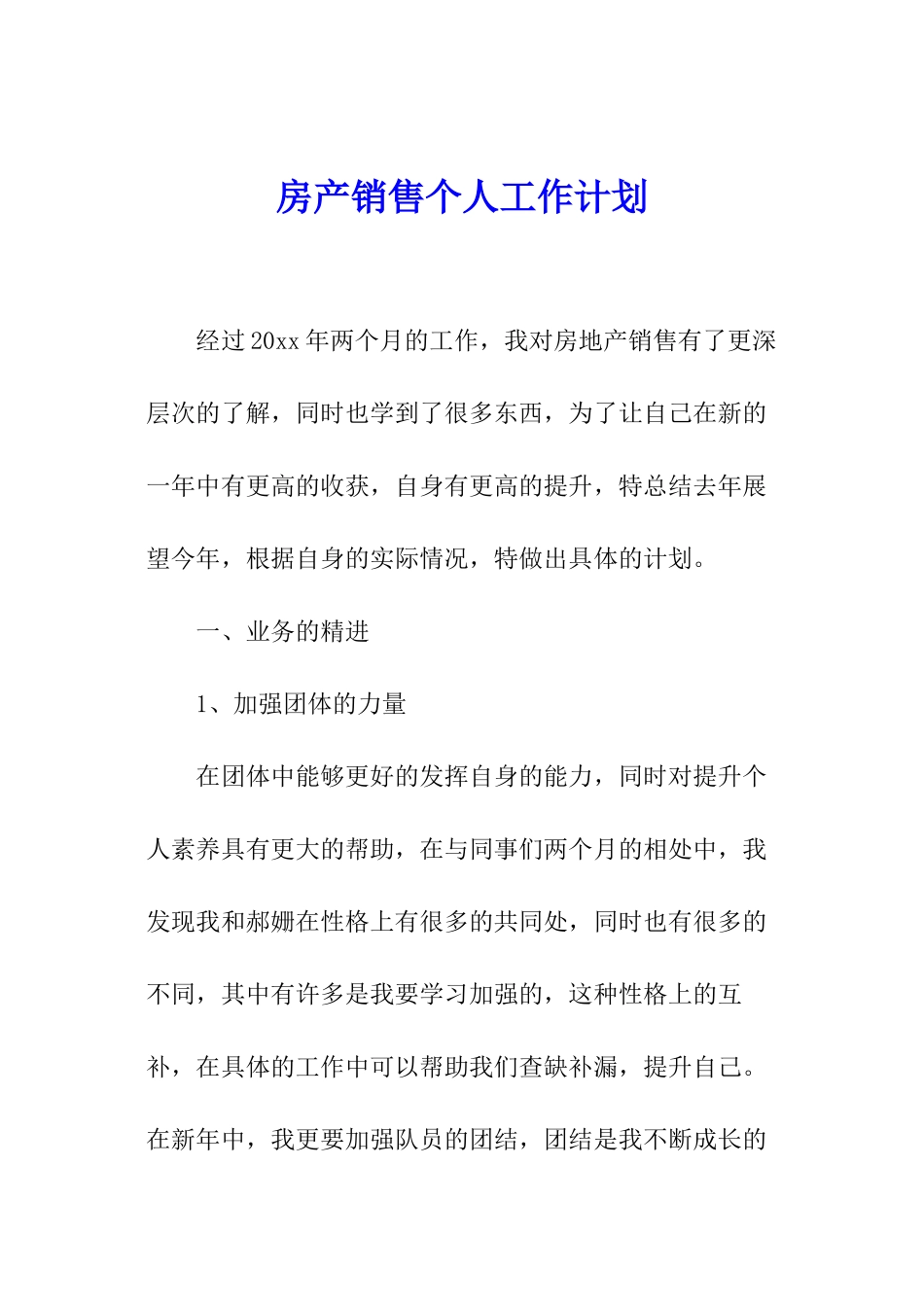 房产销售个人工作计划

经过20xx年两个月的工作，我对房地产销售有了更深层次的了解，同时也学到了很多东西，为了让自己在新的一年中有更高的收获，自身有更高的提升，特总结去年展望今年，根据自身的实际情况，特做出具体的计划。

一、业务的精进

1、加强团体的力量

在团体中能够更好的发挥自身的能力，同时对提升个人素养具有更大的帮助，在与同事们两个月的相处中，我发现我和郝姗在性格上有很多的共同处，同时也有很多的不同，其中有许多是我要学习加强的，这种性格上的互补，在具体的工作中可以帮助我们查缺补漏，提升自己。在新年中，我更要加强队员的团结，团结是我不断成长的